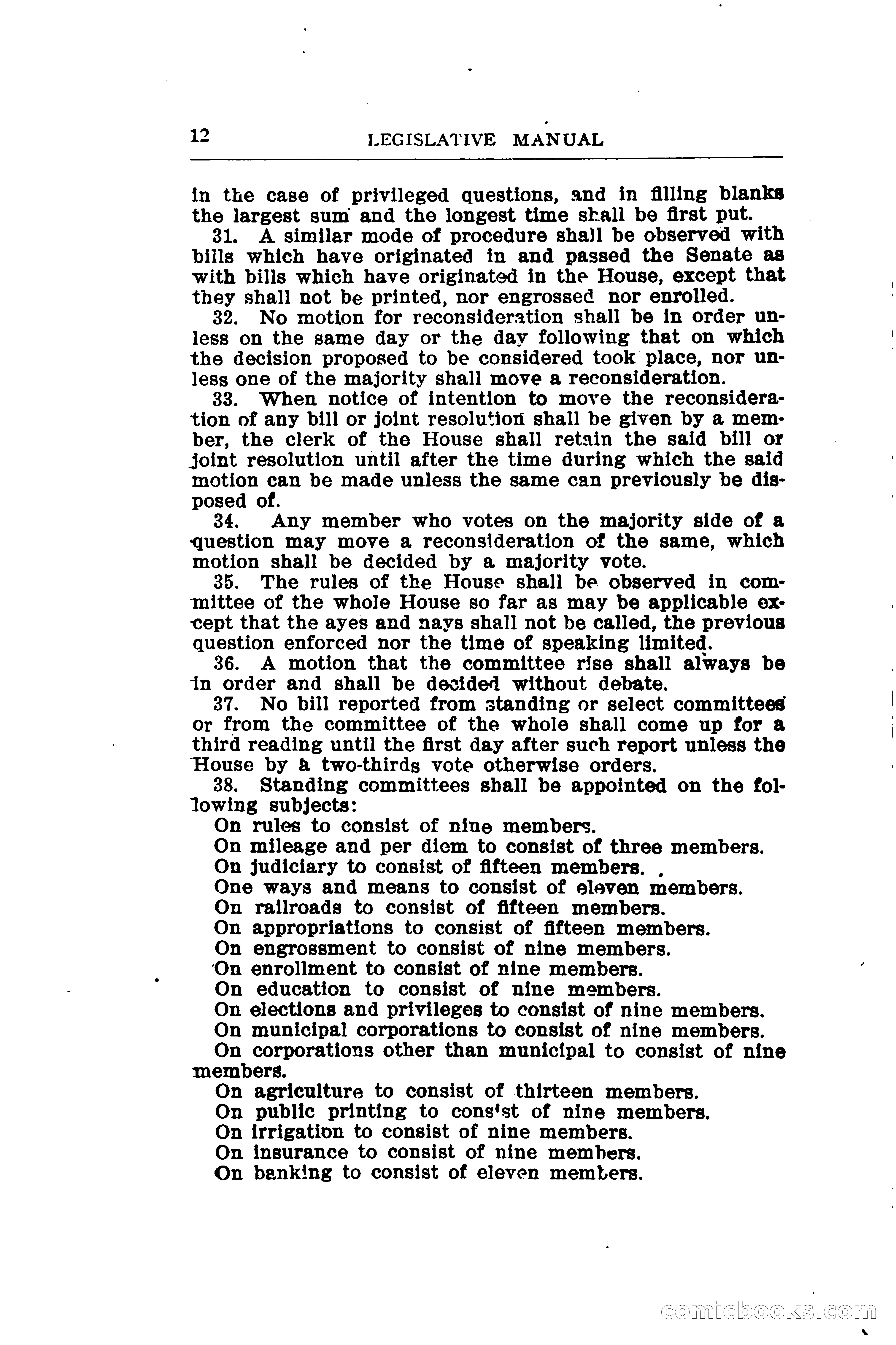 12 LEGISLATIVE MANUAL

in the case of privileged questions, and in filling blanks the largest sum and the longest time shall be first put.

31. A similar mode of procedure shall be observed with bills which have originated in and passed the Senate as with bills which have originated in the House, except that they shall not be printed, nor engrossed nor enrolled.

32. No motion for reconsideration shall be in order unless on the same day or the day following that on which the decision proposed to be considered took place, nor unless one of the majority shall move a reconsideration.

33. When notice of intention to move the reconsideration of any bill or joint resolution shall be given by a member, the clerk of the House shall retain the said bill or joint resolution until after the time during which the said motion can be made unless the same can previously be disposed of.

34. Any member who votes on the majority side of a question may move a reconsideration of the same, which motion shall be decided by a majority vote.

35. The rules of the House shall be observed in committee of the whole House so far as may be applicable except that the ayes and nays shall not be called, the previous question enforced nor the time of speaking limited.

36. A motion that the committee rise shall always be in order and shall be decided without debate.

37. No bill reported from standing or select committees or from the committee of the whole shall come up for a third reading until the first day after such report unless the House by a two-thirds vote otherwise orders.

38. Standing committees shall be appointed on the following subjects:

On rules to consist of nine members.

On mileage and per diem to consist of three members.

On judiciary to consist of fifteen members.

One ways and means to consist of eleven members.

On railroads to consist of fifteen members.

On appropriations to consist of fifteen members.

On engrossment to consist of nine members.

On enrollment to consist of nine members.

On education to consist of nine members.

On elections and privileges to consist of nine members.

On municipal corporations to consist of nine members.

On corporations other than municipal to consist of nine members.

On agriculture to consist of thirteen members.

On public printing to consist of nine members.

On irrigation to consist of nine members.

On insurance to consist of nine members.

On banking to consist of eleven members.

comicbooks.com